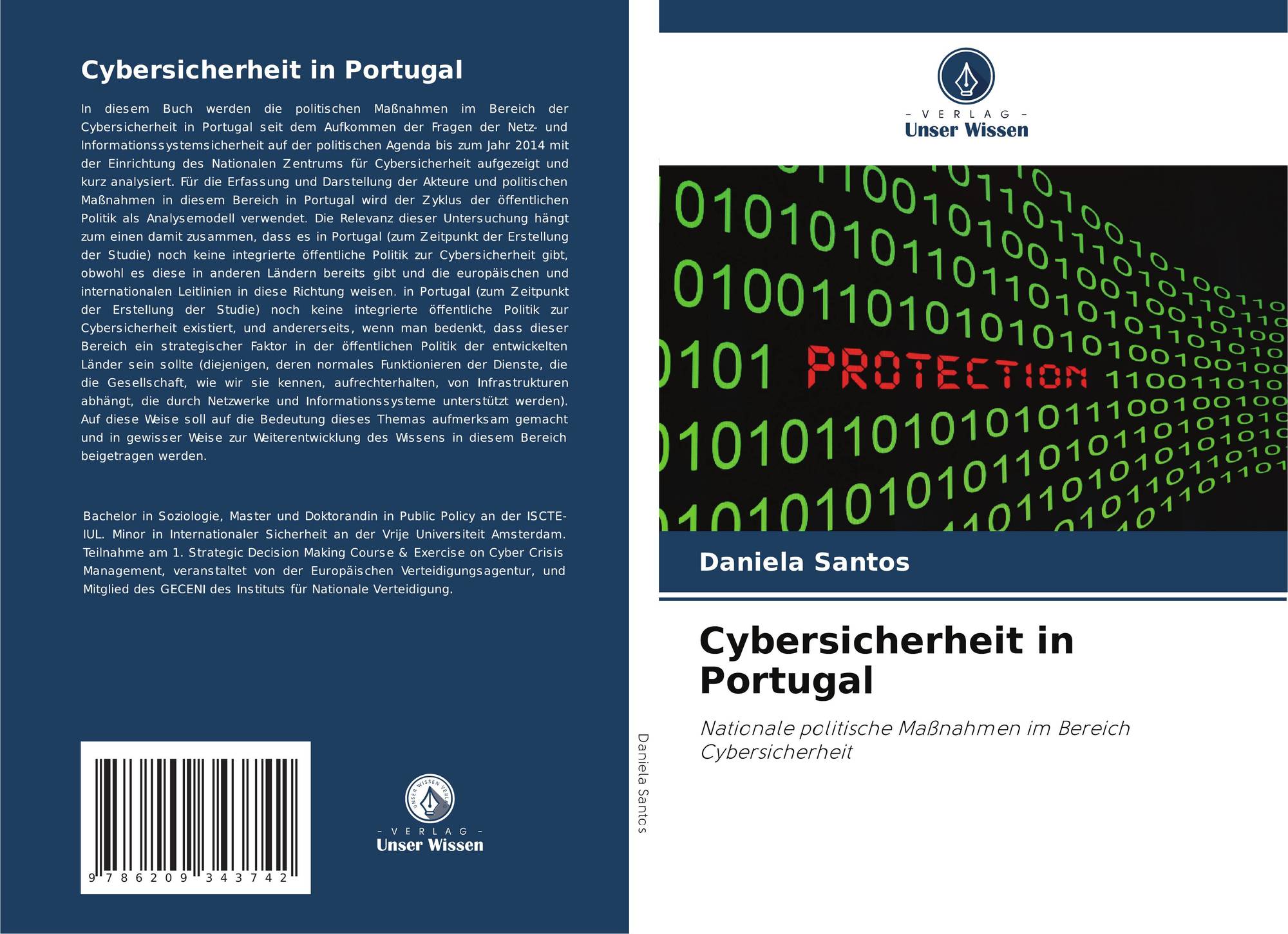 Cybersicherheit in Portugal

In diesem Buch werden die politischen Maßnahmen im Bereich der Cybersicherheit in Portugal seit dem Aufkommen der Fragen der Netz- und Informationssystemsicherheit auf der politischen Agenda bis zum Jahr 2014 mit der Einrichtung des Nationalen Zentrums für Cybersicherheit aufgezeigt und kurz analysiert. Für die Erfassung und Darstellung der Akteure und politischen Maßnahmen in diesem Bereich in Portugal wird der Zyklus der öffentlichen Politik als Analysemodell verwendet. Die Relevanz dieser Untersuchung hängt zum einen damit zusammen, dass es in Portugal (zum Zeitpunkt der Erstellung der Studie) noch keine integrierte öffentliche Politik zur Cybersicherheit gibt, obwohl es diese in anderen Ländern bereits gibt und die europäischen und internationalen Leitlinien in diese Richtung weisen. in Portugal (zum Zeitpunkt der Erstellung der Studie) noch keine integrierte öffentliche Politik zur Cybersicherheit existiert, und andererseits, wenn man bedenkt, dass dieser Bereich ein strategischer Faktor in der öffentlichen Politik der entwickelten Länder sein sollte (diejenigen, deren normales Funktionieren der Dienste, die die Gesellschaft, wie wir sie kennen, aufrechterhalten, von Infrastrukturen abhängt, die durch Netzwerke und Informationssysteme unterstützt werden). Auf diese Weise soll auf die Bedeutung dieses Themas aufmerksam gemacht und in gewisser Weise zur Weiterentwicklung des Wissens in diesem Bereich beigetragen werden.

Bachelor in Soziologie, Master und Doktorandin in Public Policy an der ISCTE-IUL. Minor in Internationaler Sicherheit an der Vrije Universiteit Amsterdam. Teilnahme am 1. Strategic Decision Making Course & Exercise on Cyber Crisis Management, veranstaltet von der Europäischen Verteidigungsagentur, und Mitglied des GECENI des Instituts für Nationale Verteidigung.

9 786209 343742

- VERLAG -
Unser Wissen

Daniela Santos

- VERLAG -
Unser Wissen

PROTECTION

Daniela Santos

Cybersicherheit in Portugal

Nationale politische Maßnahmen im Bereich Cybersicherheit